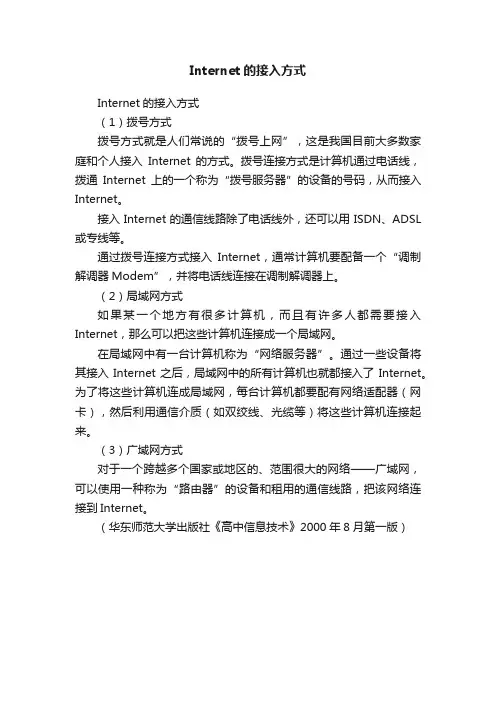 Internet 的接入方式

Internet 的接入方式

（1）拨号方式

拨号方式就是人们常说的“拨号上网”，这是我国目前大多数家庭和个人接入 Internet 的方式。拨号连接方式是计算机通过电话线，拨通 Internet 上的一个称为“拨号服务器”的设备的号码，从而接入 Internet。

接入 Internet 的通信线路除了电话线外，还可以用 ISDN、ADSL 或专线等。

通过拨号连接方式接入 Internet，通常计算机要配备一个“调制解调器 Modem”，并将电话线连接在调制解调器上。

（2）局域网方式

如果某一个地方有很多计算机，而且有许多人都需要接入 Internet，那么可以把这些计算机连接成一个局域网。

在局域网中有一台计算机称为“网络服务器”。通过一些设备将其接入 Internet 之后，局域网中的所有计算机也就都接入了 Internet。为了将这些计算机连成局域网，每台计算机都要配有网络适配器（网卡），然后利用通信介质（如双绞线、光缆等）将这些计算机连接起来。

（3）广域网方式

对于一个跨越多个国家或地区的、范围很大的网络——广域网，可以使用一种称为“路由器”的设备和租用的通信线路，把该网络连接到 Internet。

（华东师范大学出版社《高中信息技术》2000 年 8 月第一版）